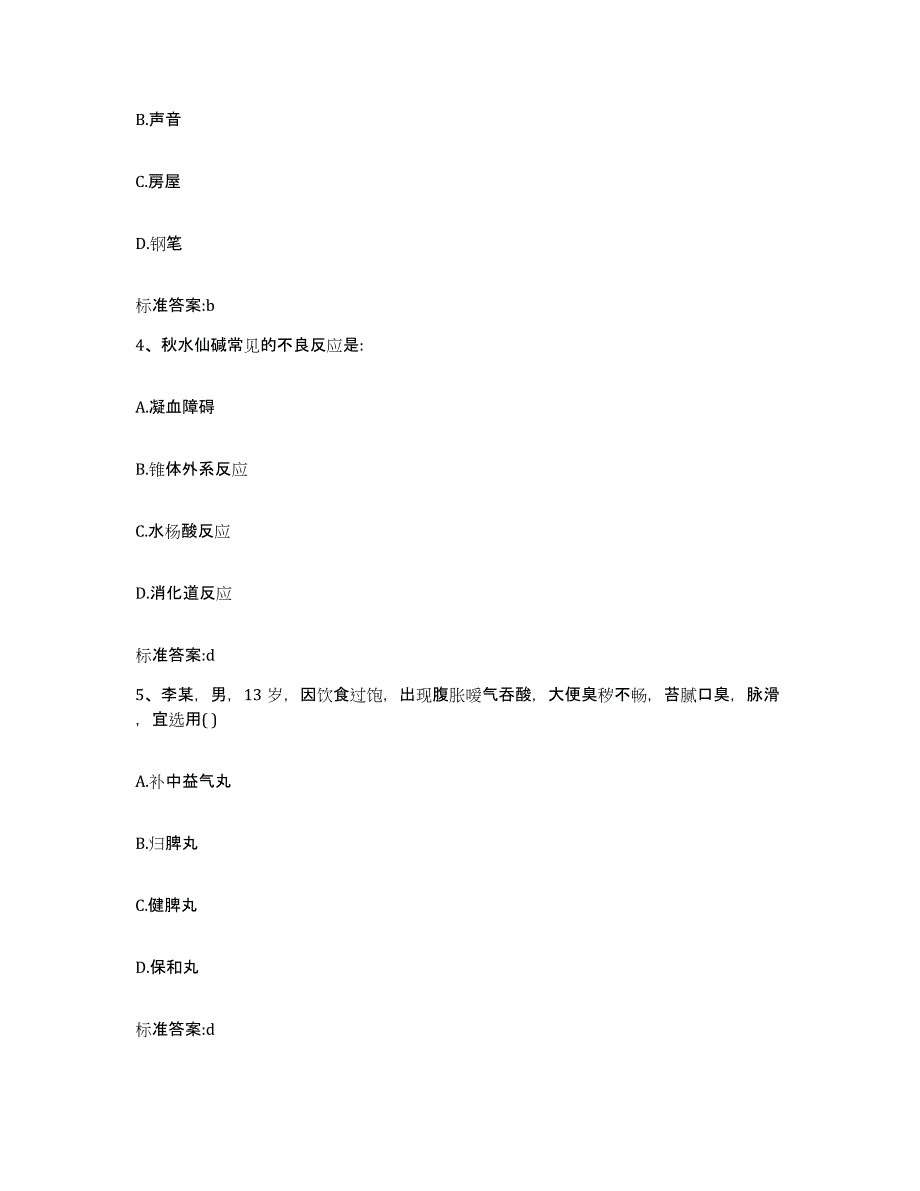 B.声音

C.房屋

D.钢笔

标准答案:b

4、秋水仙碱常见的不良反应是:

A.凝血障碍

B.锥体外系反应

C.水杨酸反应

D.消化道反应

标准答案:d

5、李某，男，13 岁，因饮食过饱，出现腹胀嗳气吞酸，大便臭秽不畅，苔腻口臭，脉滑，宜选用( )

A.补中益气丸

B.归脾丸

C.健脾丸

D.保和丸

标准答案:d